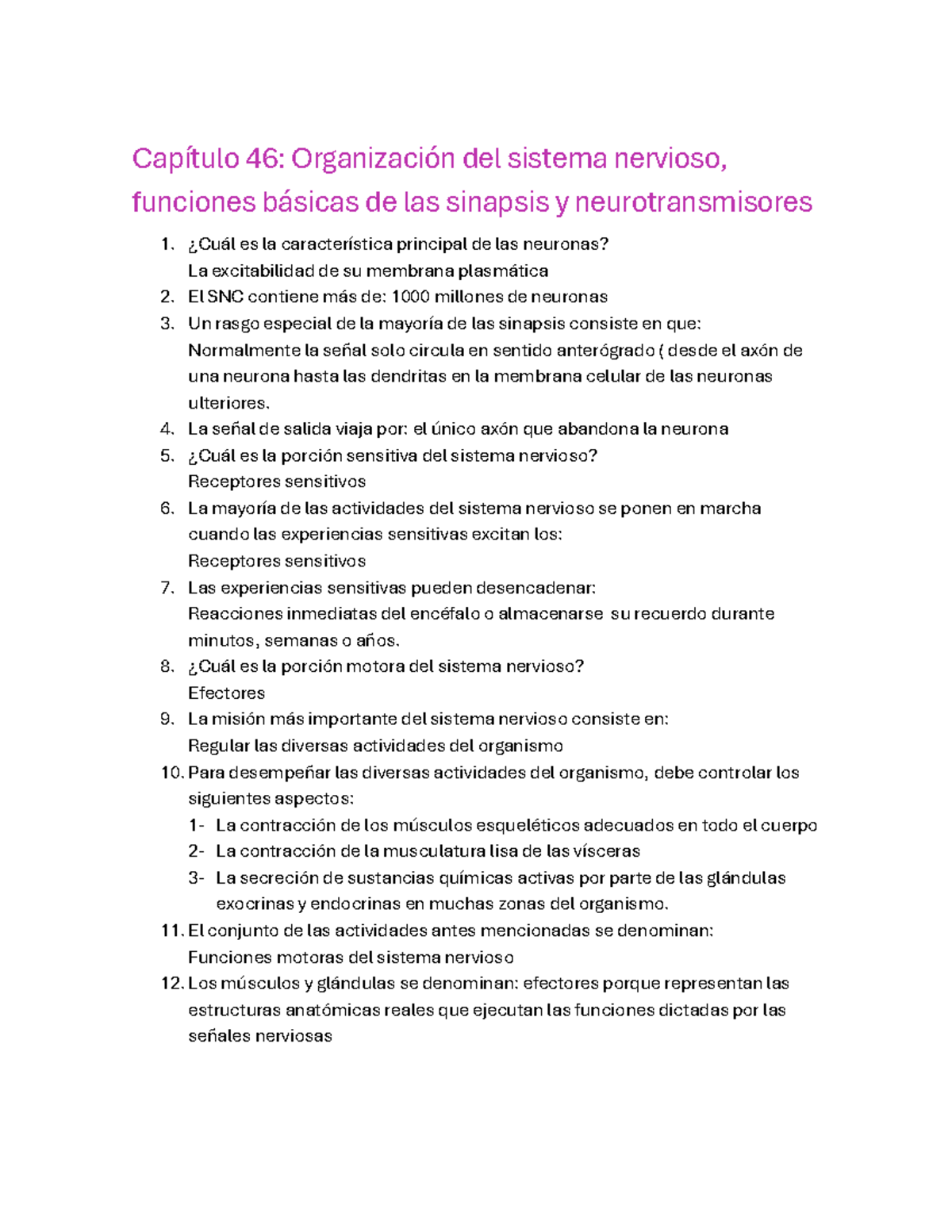 Capítulo 46: Organización del sistema nervioso, funciones básicas de las sinapsis y neurotransmisores

1. ¿Cuál es la característica principal de las neuronas?
La excitabilidad de su membrana plasmática
2. El SNC contiene más de: 1000 millones de neuronas
3. Un rasgo especial de la mayoría de las sinapsis consiste en que:
Normalmente la señal solo circula en sentido anterógrado ( desde el axón de una neurona hasta las dendritas en la membrana celular de las neuronas ulteriores.
4. La señal de salida viaja por: el único axón que abandona la neurona
5. ¿Cuál es la porción sensitiva del sistema nervioso?
Receptores sensitivos
6. La mayoría de las actividades del sistema nervioso se ponen en marcha cuando las experiencias sensitivas excitan los:
Receptores sensitivos
7. Las experiencias sensitivas pueden desencadenar:
Reacciones inmediatas del encéfalo o almacenarse su recuerdo durante minutos, semanas o años.
8. ¿Cuál es la porción motora del sistema nervioso?
Efectores
9. La misión más importante del sistema nervioso consiste en:
Regular las diversas actividades del organismo
10. Para desempeñar las diversas actividades del organismo, debe controlar los siguientes aspectos:
1- La contracción de los músculos esqueléticos adecuados en todo el cuerpo
2- La contracción de la musculatura lisa de las vísceras
3- La secreción de sustancias químicas activas por parte de las glándulas exocrinas y endocrinas en muchas zonas del organismo.
11. El conjunto de las actividades antes mencionadas se denominan:
Funciones motoras del sistema nervioso
12. Los músculos y glándulas se denominan: efectores porque representan las estructuras anatómicas reales que ejecutan las funciones dictadas por las señales nerviosas